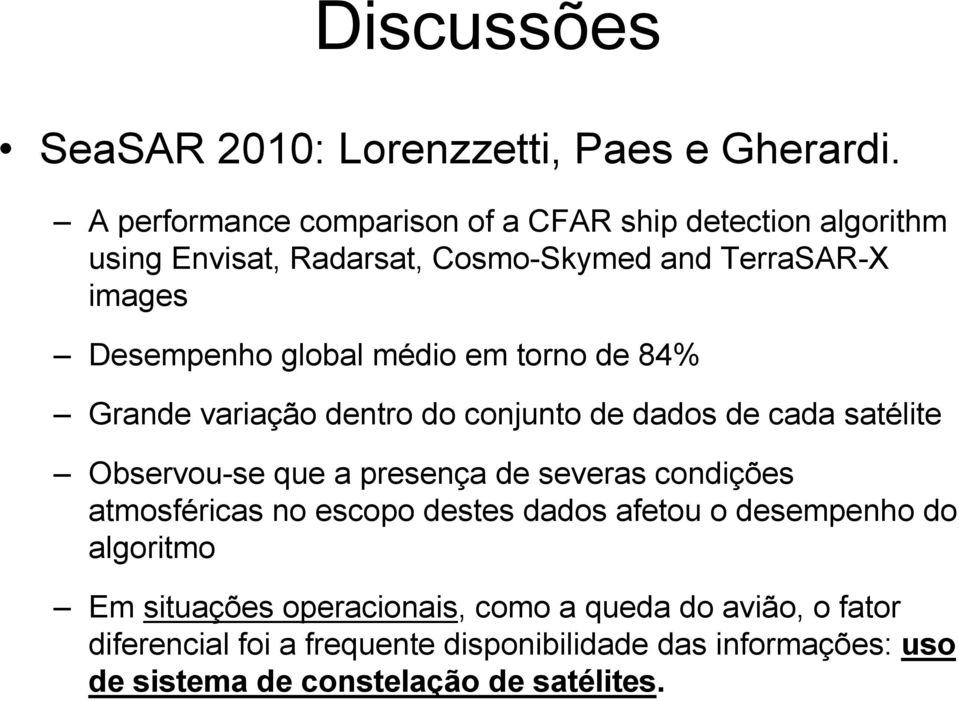 Discussões

• SeaSAR 2010: Lorenzzetti, Paes e Gherardi.

– A performance comparison of a CFAR ship detection algorithm using Envisat, Radarsat, Cosmo-Skymed and TerraSAR-X images

– Desempenho global médio em torno de 84%

– Grande variação dentro do conjunto de dados de cada satélite

– Observou-se que a presença de severas condições atmosféricas no escopo destes dados afetou o desempenho do algoritmo

– Em situações operacionais, como a queda do avião, o fator diferencial foi a frequente disponibilidade das informações: uso de sistema de constelação de satélites.